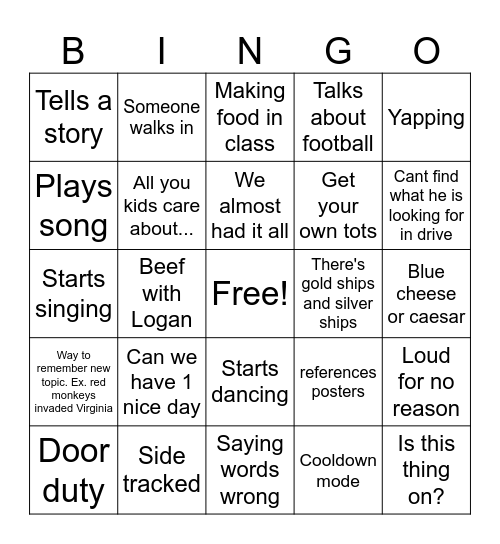 | B | I | N | G | O |
|---|---|---|---|---|
| Tells a story | Someone walks in | Making food in class | Talks about football | Yapping |
| Plays song | All you kids care about... | We almost had it all | Get your own tots | Cant find what he is looking for in drive |
| Starts singing | Beef with Logan | Free! | There's gold ships and silver ships | Blue cheese or caesar |
| Way to remember new topic. Ex. red monkeys invaded Virginia | Can we have 1 nice day | Starts dancing | references posters | Loud for no reason |
| Door duty | Side tracked | Saying words wrong | Cooldown mode | Is this thing on? |